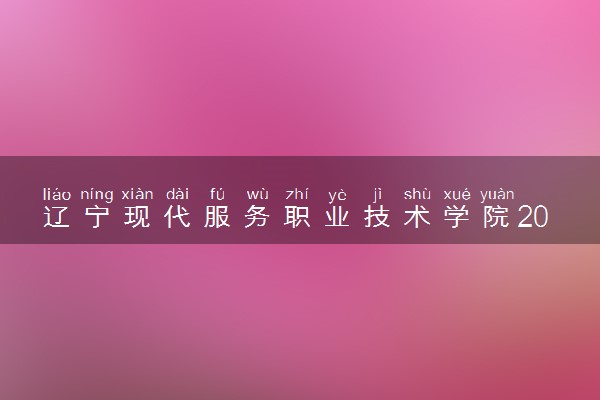 liáo níng xiàn dài fú wù zhí yè jì shù xué yuàn
辽宁现代服务职业技术学院20